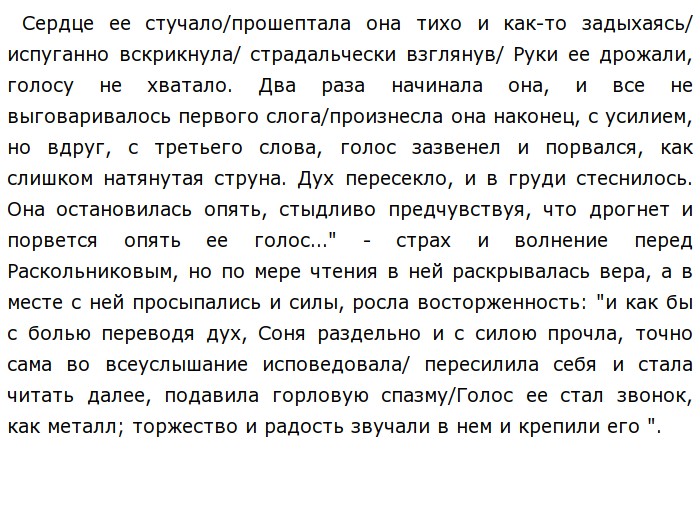 Сердце ее стучало/прошептала она тихо и как-то задыхаясь/ испуганно вскрикнула/ страдальчески взглянув/ Руки ее дрожали, голосу не хватало. Два раза начинала она, и все не выговаривалось первого слога/произнесла она наконец, с усилием, но вдруг, с третьего слова, голос зазвенел и порвался, как слишком натянутая струна. Дух пересекло, и в груди стеснилось. Она остановилась опять, стыдливо предчувствуя, что дрогнет и порвется опять ее голос..." - страх и волнение перед Раскольниковым, но по мере чтения в ней раскрывалась вера, а в месте с ней просыпались и силы, росла восторженность: "и как бы с болью переводя дух, Соня раздельно и с силою прочла, точно сама во всеуслышание исповедовала/ пересилила себя и стала читать далее, подавила горловую спазму/Голос ее стал звонок, как металл; торжество и радость звучали в нем и крепили его ".